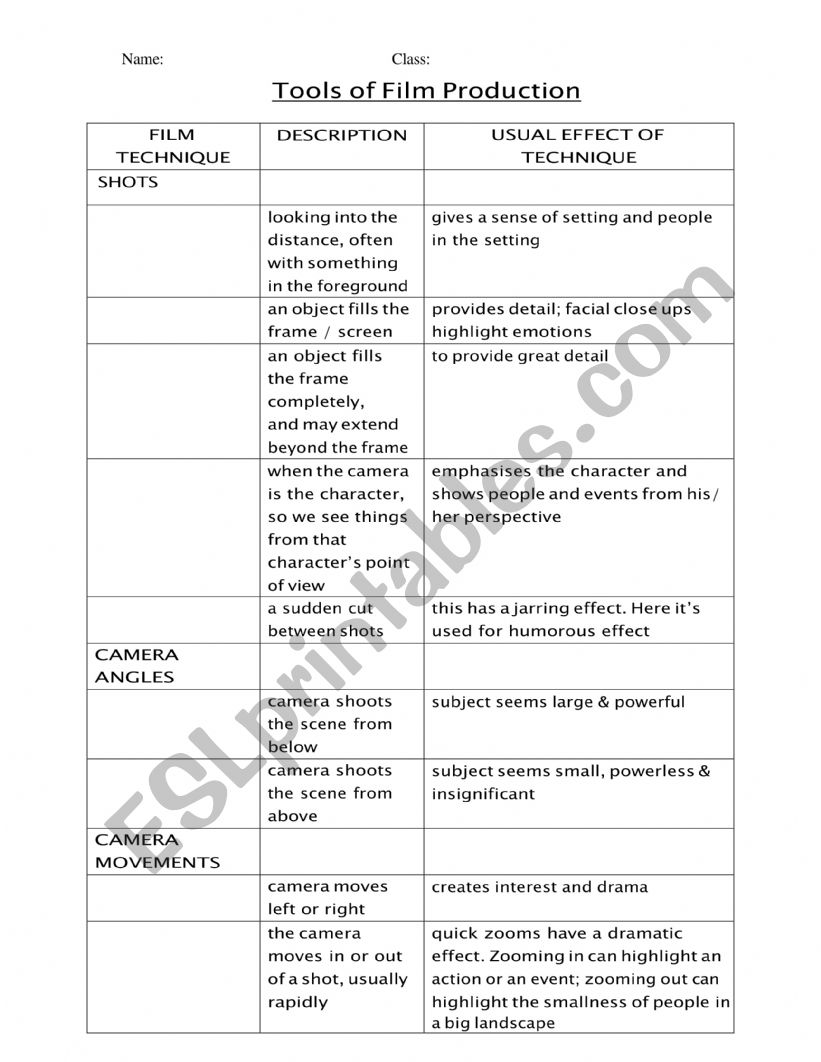 Name: Class:

Tools of Film Production

| FILM TECHNIQUE | DESCRIPTION | USUAL EFFECT OF TECHNIQUE |
|---|---|---|
| SHOTS | | |
| | looking into the distance, often with something in the foreground | gives a sense of setting and people in the setting |
| | an object fills the frame / screen | provides detail; facial close ups highlight emotions |
| | an object fills the frame completely, and may extend beyond the frame | to provide great detail |
| | when the camera is the character, so we see things from that character's point of view | emphasises the character and shows people and events from his/ her perspective |
| | a sudden cut between shots | this has a jarring effect. Here it's used for humorous effect |
| CAMERA ANGLES | | |
| | camera shoots the scene from below | subject seems large & powerful |
| | camera shoots the scene from above | subject seems small, powerless & insignificant |
| CAMERA MOVEMENTS | | |
| | camera moves left or right | creates interest and drama |
| | the camera moves in or out of a shot, usually rapidly | quick zooms have a dramatic effect. Zooming in can highlight an action or an event; zooming out can highlight the smallness of people in a big landscape |

ESLprintables.com